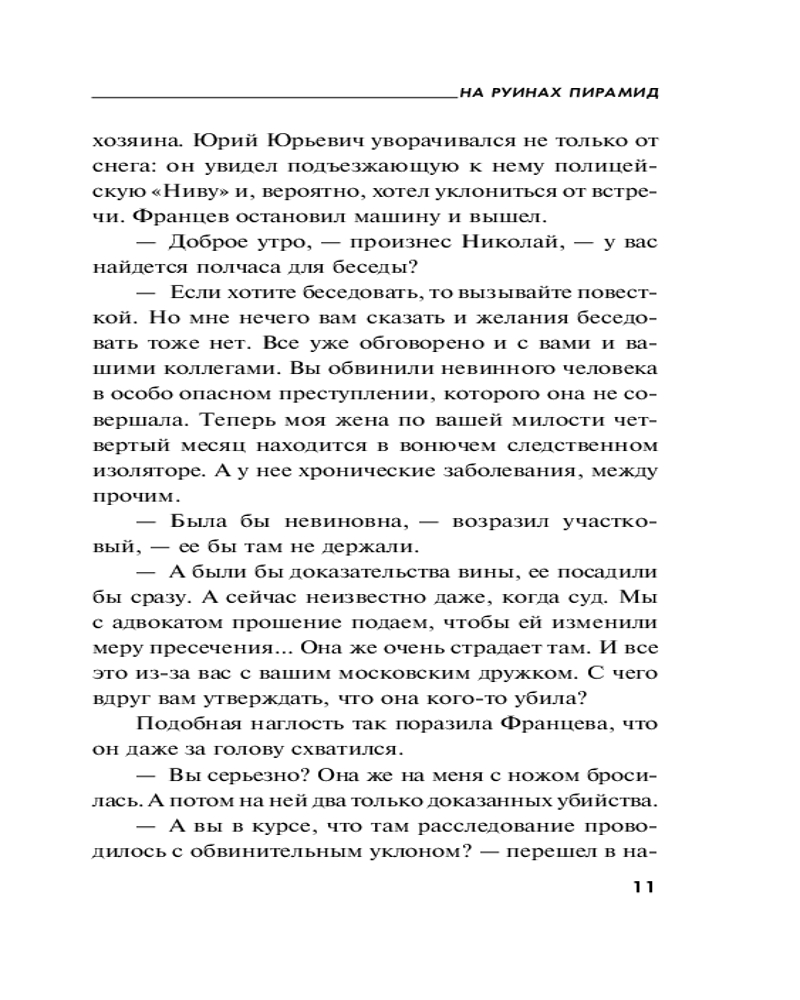 НА РУИНАХ ПИРАМИД

хозяина. Юрий Юрьевич уворачивался не только от снега: он увидел подъезжающую к нему полицейскую «Ниву» и, вероятно, хотел уклониться от встречи. Францев остановил машину и вышел.

— Доброе утро, — произнес Николай, — у вас найдется полчаса для беседы?

— Если хотите беседовать, то вызывайте повесткой. Но мне нечего вам сказать и желания беседовать тоже нет. Все уже обговорено и с вами и вашими коллегами. Вы обвинили невинного человека в особо опасном преступлении, которого она не совершала. Теперь моя жена по вашей милости четвертый месяц находится в вонючем следственном изоляторе. А у нее хронические заболевания, между прочим.

— Была бы невиновна, — возразил участковый, — ее бы там не держали.

— А были бы доказательства вины, ее посадили бы сразу. А сейчас неизвестно даже, когда суд. Мы с адвокатом прошение подаем, чтобы ей изменили меру пресечения... Она же очень страдает там. И все это из-за вас с вашим московским дружком. С чего вдруг вам утверждать, что она кого-то убила?

Подобная наглость так поразила Францева, что он даже за голову схватился.

— Вы серьезно? Она же на меня с ножом бросилась. А потом на ней два только доказанных убийства.

— А вы в курсе, что там расследование проводилось с обвинительным уклоном? — перешел в на-

11